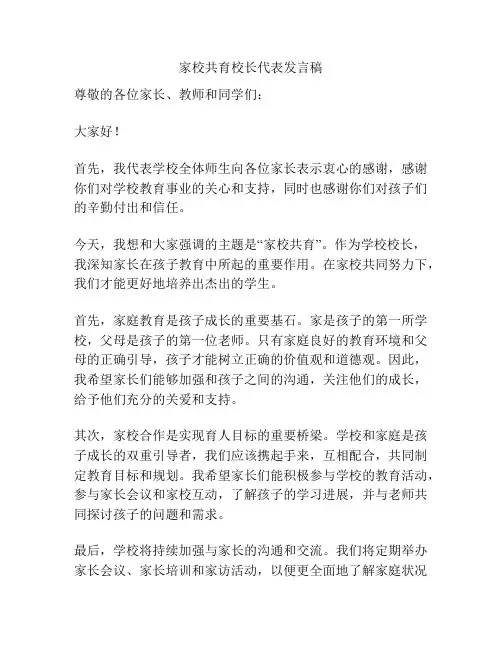 家校共育校长代表发言稿

尊敬的各位家长、教师和同学们：

大家好！

首先，我代表学校全体师生向各位家长表示衷心的感谢，感谢你们对学校教育事业的关心和支持，同时也感谢你们对孩子们的辛勤付出和信任。

今天，我想和大家强调的主题是“家校共育”。作为学校校长，我深知家长在孩子教育中所起的重要作用。在家校共同努力下，我们才能更好地培养出杰出的学生。

首先，家庭教育是孩子成长的重要基石。家是孩子的第一所学校，父母是孩子的第一位老师。只有家庭良好的教育环境和父母的正确引导，孩子才能树立正确的价值观和道德观。因此，我希望家长们能够加强和孩子之间的沟通，关注他们的成长，给予他们充分的关爱和支持。

其次，家校合作是实现育人目标的重要桥梁。学校和家庭是孩子成长的双重引导者，我们应该携起手来，互相配合，共同制定教育目标和规划。我希望家长们能积极参与学校的教育活动，参与家长会议和家校互动，了解孩子的学习进展，并与老师共同探讨孩子的问题和需求。

最后，学校将持续加强与家长的沟通和交流。我们将定期举办家长会议、家长培训和家访活动，以便更全面地了解家庭状况